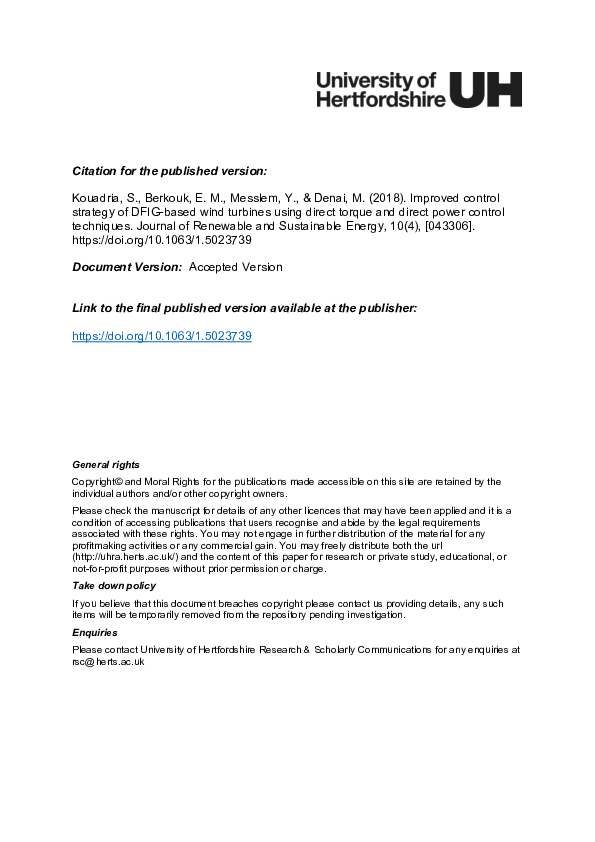 University of Hertfordshire UH

Citation for the published version:

Kouadria, S., Berkouk, E. M., Messlem, Y., & Denai, M. (2018). Improved control strategy of DFIG-based wind turbines using direct torque and direct power control techniques. Journal of Renewable and Sustainable Energy, 10(4), [043306]. https://doi.org/10.1063/1.5023739

Document Version: Accepted Version

Link to the final published version available at the publisher:

https://doi.org/10.1063/1.5023739

General rights

Copyright© and Moral Rights for the publications made accessible on this site are retained by the individual authors and/or other copyright owners.

Please check the manuscript for details of any other licences that may have been applied and it is a condition of accessing publications that users recognise and abide by the legal requirements associated with these rights. You may not engage in further distribution of the material for any profitmaking activities or any commercial gain. You may freely distribute both the url (http://uhra.herts.ac.uk/) and the content of this paper for research or private study, educational, or not-for-profit purposes without prior permission or charge.

Take down policy

If you believe that this document breaches copyright please contact us providing details, any such items will be temporarily removed from the repository pending investigation.

Enquiries

Please contact University of Hertfordshire Research & Scholarly Communications for any enquiries at rsc@herts.ac.uk